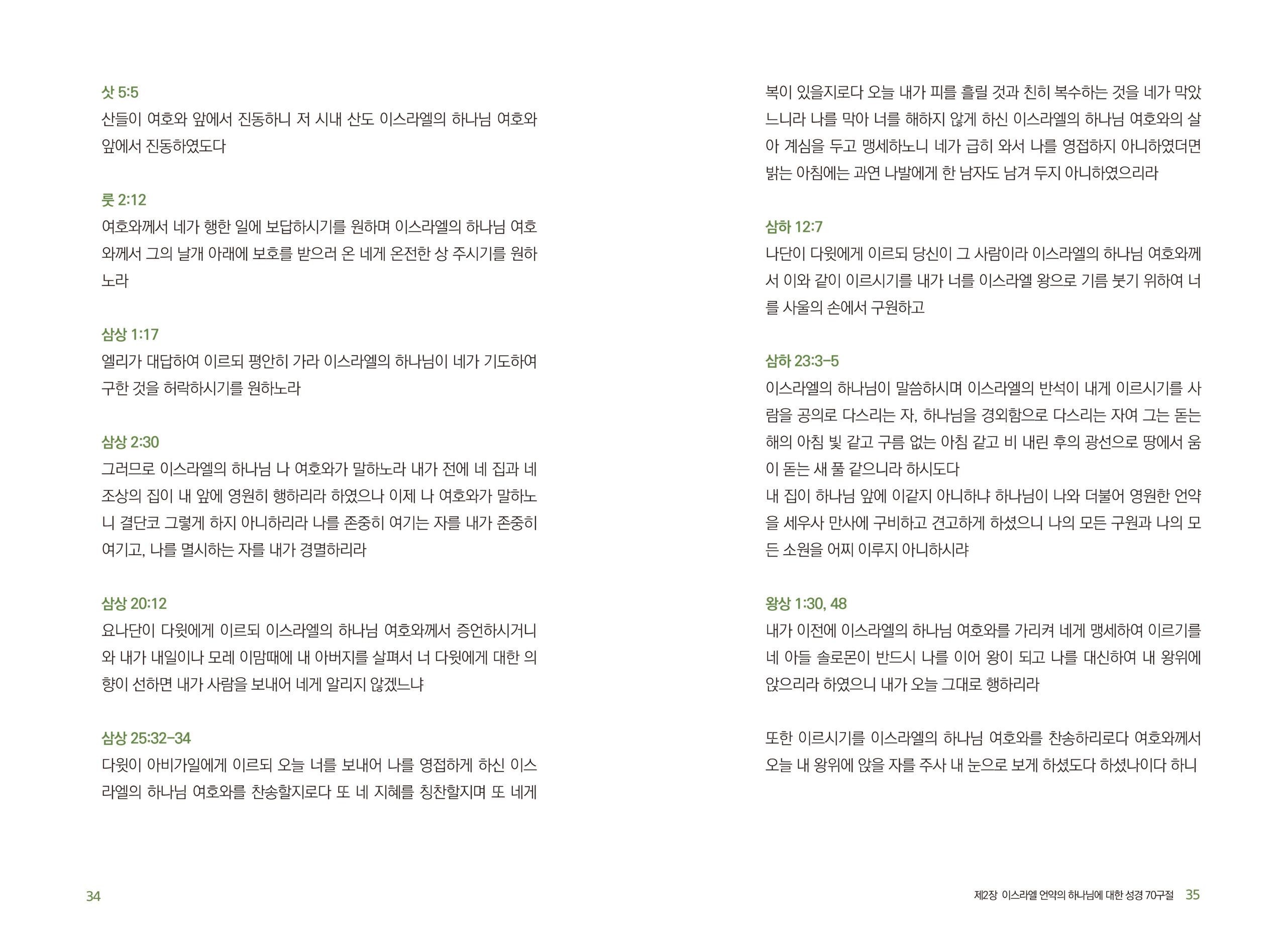 삿 5:5
산들이 여호와 앞에서 진동하니 저 시내 산도 이스라엘의 하나님 여호와 앞에서 진동하였도다

룻 2:12
여호와께서 네가 행한 일에 보답하시기를 원하며 이스라엘의 하나님 여호와께서 그의 날개 아래에 보호를 받으러 온 네게 온전한 상 주시기를 원하노라

삼상 1:17
엘리가 대답하여 이르되 평안히 가라 이스라엘의 하나님이 네가 기도하여 구한 것을 허락하시기를 원하노라

삼상 2:30
그러므로 이스라엘의 하나님 나 여호와가 말하노라 내가 전에 네 집과 네 조상의 집이 내 앞에 영원히 행하리라 하였으나 이제 나 여호와가 말하노니 결단코 그렇게 하지 아니하리라 나를 존중히 여기는 자를 내가 존중히 여기고, 나를 멸시하는 자를 내가 경멸하리라

삼상 20:12
요나단이 다윗에게 이르되 이스라엘의 하나님 여호와께서 증언하시거니와 내가 내일이나 모레 이맘때에 내 아버지를 살펴서 너 다윗에게 대한 의향이 선하면 내가 사람을 보내어 네게 알리지 않겠느냐

삼상 25:32-34
다윗이 아비가일에게 이르되 오늘 너를 보내어 나를 영접하게 하신 이스라엘의 하나님 여호와를 찬송할지로다 또 네 지혜를 칭찬할지며 또 네게 복이 있을지로다 오늘 내가 피를 흘릴 것과 친히 복수하는 것을 네가 막았느니라 나를 막아 너를 해하지 않게 하신 이스라엘의 하나님 여호와의 살아 계심을 두고 맹세하노니 네가 급히 와서 나를 영접하지 아니하였더면 밝는 아침에는 과연 나발에게 한 남자도 남겨 두지 아니하였으리라

삼하 12:7
나단이 다윗에게 이르되 당신이 그 사람이라 이스라엘의 하나님 여호와께서 이와 같이 이르시기를 내가 너를 이스라엘 왕으로 기름 붓기 위하여 너를 사울의 손에서 구원하고

삼하 23:3-5
이스라엘의 하나님이 말씀하시며 이스라엘의 반석이 내게 이르시기를 사람을 공의로 다스리는 자, 하나님을 경외함으로 다스리는 자여 그는 돋는 해의 아침 빛 같고 구름 없는 아침 같고 비 내린 후의 광선으로 땅에서 움이 돋는 새 풀 같으니라 하시도다
내 집이 하나님 앞에 이같지 아니하냐 하나님이 나와 더불어 영원한 언약을 세우사 만사에 구비하고 견고하게 하셨으니 나의 모든 구원과 나의 모든 소원을 어찌 이루지 아니하시랴

왕상 1:30, 48
내가 이전에 이스라엘의 하나님 여호와를 가리켜 네게 맹세하여 이르기를 네 아들 솔로몬이 반드시 나를 이어 왕이 되고 나를 대신하여 내 왕위에 앉으리라 하였으니 내가 오늘 그대로 행하리라

또한 이르시기를 이스라엘의 하나님 여호와를 찬송하리로다 여호와께서 오늘 내 왕위에 앉을 자를 주사 내 눈으로 보게 하셨도다 하셨나이다 하니

34

제2장 이스라엘 언약의 하나님에 대한 성경 70구절 35